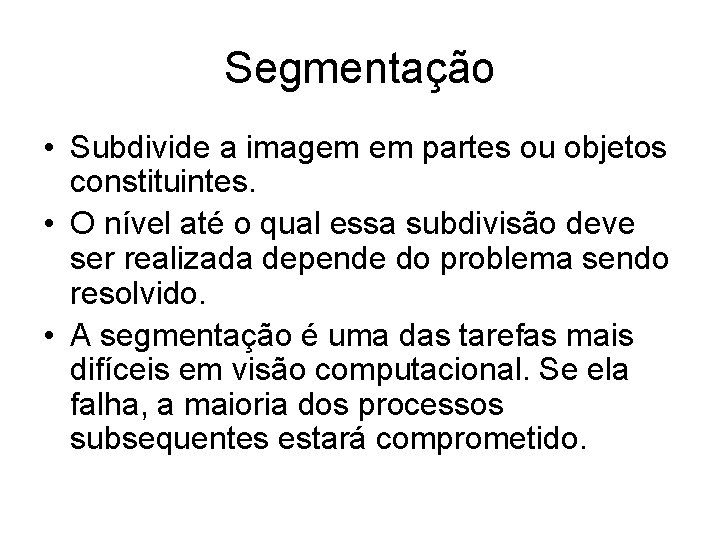 Segmentação

• Subdivide a imagem em partes ou objetos constituintes.
• O nível até o qual essa subdivisão deve ser realizada depende do problema sendo resolvido.
• A segmentação é uma das tarefas mais difíceis em visão computacional. Se ela falha, a maioria dos processos subsequentes estará comprometido.